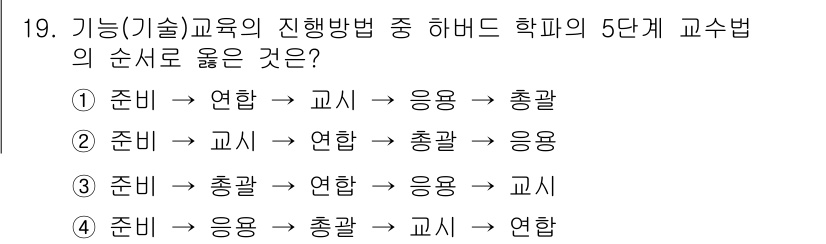 19. 기능(기술)교육의 진행방법 중 하버드 학파의 5단계 교수법의 순서로 옳은 것은?

① 준비 → 연합 → 교시 → 응용 → 총괄

② 준비 → 교시 → 연합 → 총괄 → 응용

③ 준비 → 총괄 → 연합 → 응용 → 교시

④ 준비 → 응용 → 총괄 → 교시 → 연합